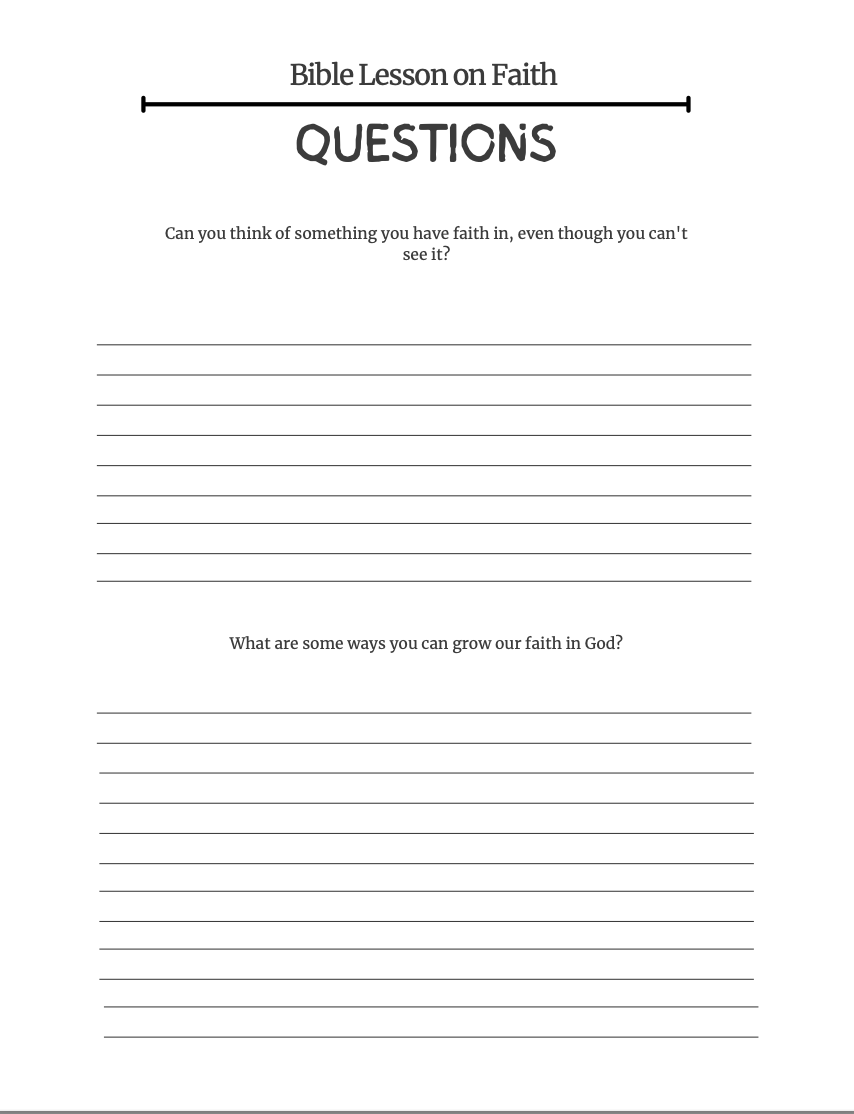 Bible Lesson on Faith

QUESTIONS

Can you think of something you have faith in, even though you can't see it?

What are some ways you can grow our faith in God?